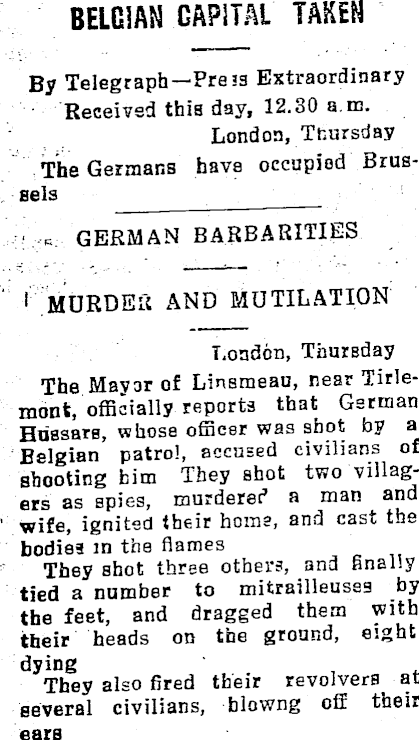 BELGIAN CAPITAL TAKEN

By Telegraph—Press Extraordinary
Received this day, 12.30 a.m.
London, Thursday

The Germans have occupied Brussels

GERMAN BARBARITIES

MURDER AND MUTILATION

London, Thursday

The Mayor of Linsmeau, near Tirlemont, officially reports that German Hussars, whose officer was shot by a Belgian patrol, accused civilians of shooting him They shot two villagers as spies, murdered a man and wife, ignited their home, and cast the bodies in the flames

They shot three others, and finally tied a number to mitrailleuses by the feet, and dragged them with their heads on the ground, eight dying

They also fired their revolvers at several civilians, blowng off their ears